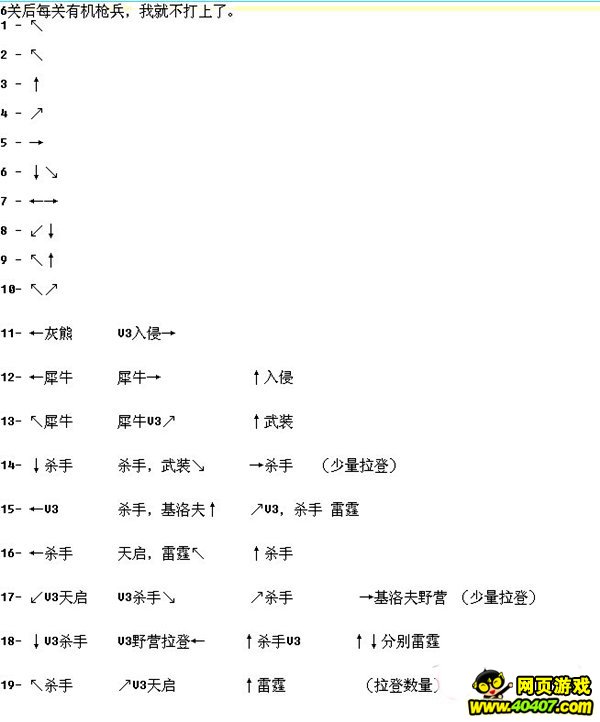 6关后每关有机枪兵，我就不打上了。
1 - ↖

2 - ↖

3 - ↑

4 - ↗

5 - →

6 - ↓↘

7 - ←→

8 - ↙↓

9 - ↖↑

10- ↖↗

11- ←灰熊　　V3入侵→

12- ←犀牛　　犀牛→　　↑入侵

13- ↖犀牛　　犀牛V3↗　　↑武装

14- ↓杀手　　杀手，武装↘　　→杀手　（少量拉登）

15- ←V3　　杀手，基洛夫↑　　↗V3，杀手 雷霆

16- ←杀手　　天启，雷霆↖　　↑杀手

17- ↙V3天启　　V3杀手↘　　↗杀手　　→基洛夫野营 （少量拉登）

18- ↓V3杀手　　V3野营拉登←　　↑杀手V3　　↑↓分别雷霆

19- ↖杀手　　↗V3天启　　↑雷霆　　（拉登数量）

网页游戏
www.40407.com